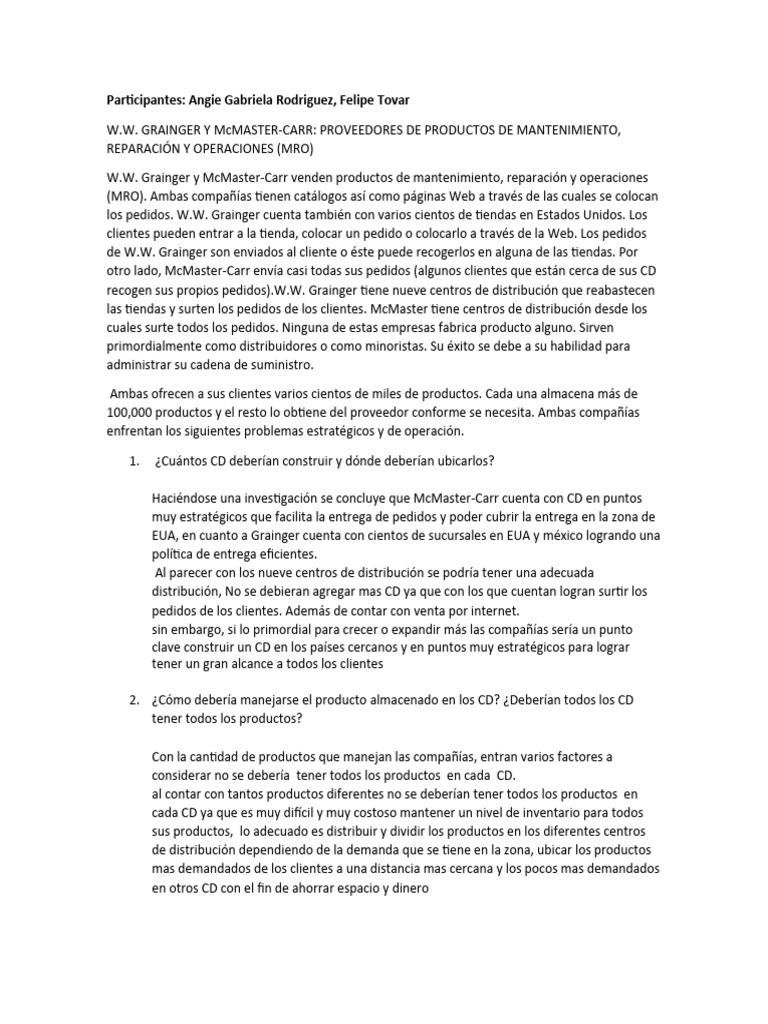 Participantes: Angie Gabriela Rodriguez, Felipe Tovar

W.W. GRAINGER Y McMASTER-CARR: PROVEEDORES DE PRODUCTOS DE MANTENIMIENTO, REPARACIÓN Y OPERACIONES (MRO)

W.W. Grainger y McMaster-Carr venden productos de mantenimiento, reparación y operaciones (MRO). Ambas compañías tienen catálogos así como páginas Web a través de las cuales se colocan los pedidos. W.W. Grainger cuenta también con varios cientos de tiendas en Estados Unidos. Los clientes pueden entrar a la tienda, colocar un pedido o colocarlo a través de la Web. Los pedidos de W.W. Grainger son enviados al cliente o éste puede recogerlos en alguna de las tiendas. Por otro lado, McMaster-Carr envía casi todas sus pedidos (algunos clientes que están cerca de sus CD recogen sus propios pedidos).W.W. Grainger tiene nueve centros de distribución que reabastecen las tiendas y surten los pedidos de los clientes. McMaster tiene centros de distribución desde los cuales surte todos los pedidos. Ninguna de estas empresas fabrica producto alguno. Sirven primordialmente como distribuidores o como minoristas. Su éxito se debe a su habilidad para administrar su cadena de suministro.

Ambas ofrecen a sus clientes varios cientos de miles de productos. Cada una almacena más de 100,000 productos y el resto lo obtiene del proveedor conforme se necesita. Ambas compañías enfrentan los siguientes problemas estratégicos y de operación.

1. ¿Cuántos CD deberían construir y dónde deberían ubicarlos?

Haciéndose una investigación se concluye que McMaster-Carr cuenta con CD en puntos muy estratégicos que facilita la entrega de pedidos y poder cubrir la entrega en la zona de EUA, en cuanto a Grainger cuenta con cientos de sucursales en EUA y méxico logrando una política de entrega eficientes.
Al parecer con los nueve centros de distribución se podría tener una adecuada distribución, No se debieran agregar mas CD ya que con los que cuentan logran surtir los pedidos de los clientes. Además de contar con venta por internet.
sin embargo, si lo primordial para crecer o expandir más las compañías sería un punto clave construir un CD en los países cercanos y en puntos muy estratégicos para lograr tener un gran alcance a todos los clientes

2. ¿Cómo debería manejarse el producto almacenado en los CD? ¿Deberían todos los CD tener todos los productos?

Con la cantidad de productos que manejan las compañías, entran varios factores a considerar no se debería tener todos los productos en cada CD.
al contar con tantos productos diferentes no se deberían tener todos los productos en cada CD ya que es muy difícil y muy costoso mantener un nivel de inventario para todos sus productos, lo adecuado es distribuir y dividir los productos en los diferentes centros de distribución dependiendo de la demanda que se tiene en la zona, ubicar los productos mas demandados de los clientes a una distancia mas cercana y los pocos mas demandados en otros CD con el fin de ahorrar espacio y dinero